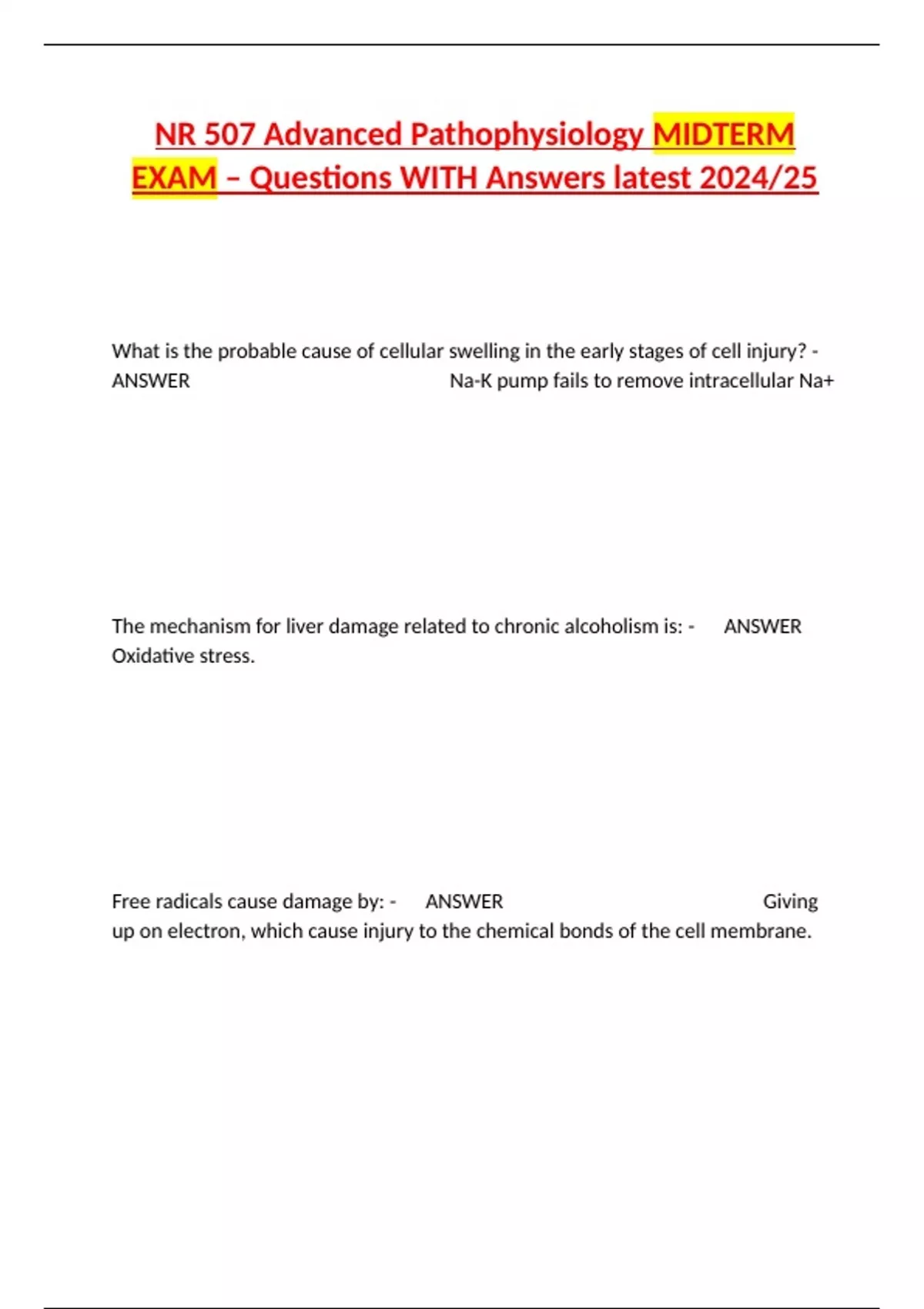 NR 507 Advanced Pathophysiology MIDTERM EXAM – Questions WITH Answers latest 2024/25

What is the probable cause of cellular swelling in the early stages of cell injury? - ANSWER Na-K pump fails to remove intracellular Na+

The mechanism for liver damage related to chronic alcoholism is: - ANSWER Oxidative stress.

Free radicals cause damage by: - ANSWER Giving up on electron, which cause injury to the chemical bonds of the cell membrane.